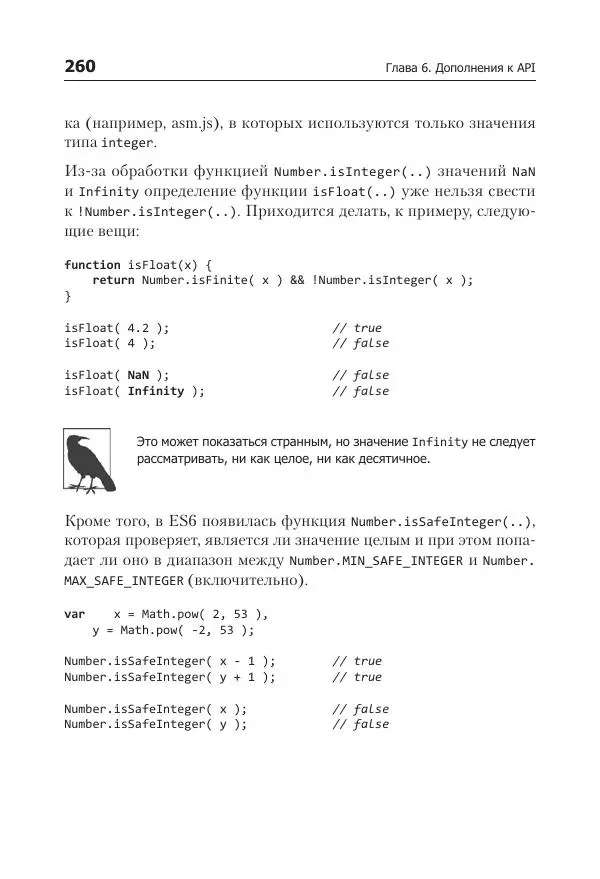 260

Глава 6. Дополнения к API

ка (например, asm.js), в которых используются только значения типа integer.

Из-за обработки функцией Number.isInteger(..) значений NaN и Infinity определение функции isFloat(..) уже нельзя свести к !Number.isInteger(..). Приходится делать, к примеру, следующие вещи:

function isFloat(x) {
    return Number.isFinite( x ) && !Number.isInteger( x );
}

isFloat( 4.2 );                // true
isFloat( 4 );                  // false

isFloat( NaN );                // false
isFloat( Infinity );           // false

Это может показаться странным, но значение Infinity не следует рассматривать, ни как целое, ни как десятичное.

Кроме того, в ES6 появилась функция Number.isSafeInteger(..), которая проверяет, является ли значение целым и при этом попадает ли оно в диапазон между Number.MIN_SAFE_INTEGER и Number.MAX_SAFE_INTEGER (включительно).

var    x = Math.pow( 2, 53 ),
    y = Math.pow( -2, 53 );

Number.isSafeInteger( x - 1 );        // true
Number.isSafeInteger( y + 1 );        // true

Number.isSafeInteger( x );            // false
Number.isSafeInteger( y );            // false